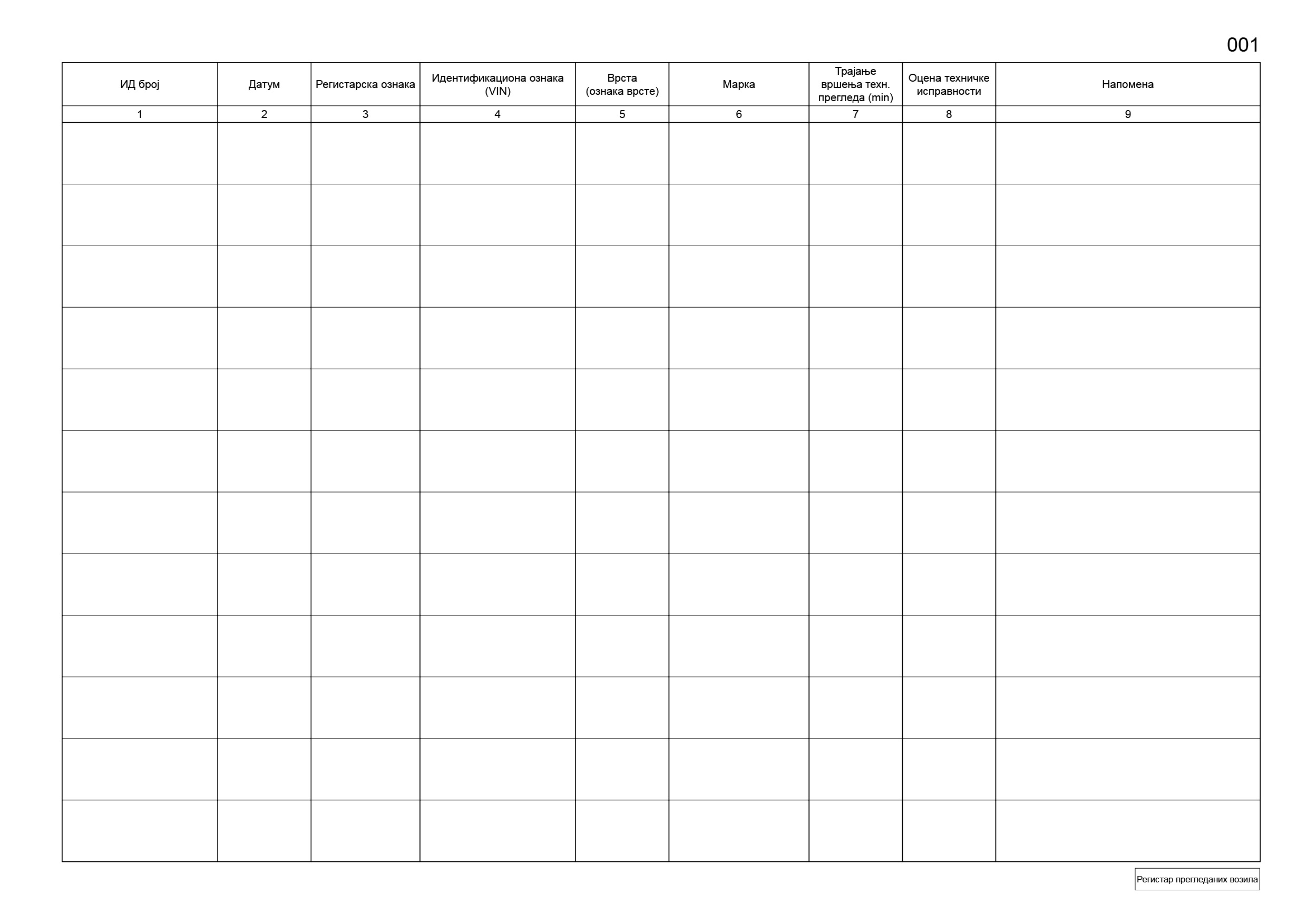 001

| ИД број | Датум | Регистарска ознака | Идентификациона ознака (VIN) | Врста (ознака врсте) | Марка | Трајање вршења техн. прегледа (min) | Оцена техничке исправности | Напомена |
|---|---|---|---|---|---|---|---|---|
| 1 | 2 | 3 | 4 | 5 | 6 | 7 | 8 | 9 |
| | | | | | | | | |
| | | | | | | | | |
| | | | | | | | | |
| | | | | | | | | |
| | | | | | | | | |
| | | | | | | | | |
| | | | | | | | | |
| | | | | | | | | |
| | | | | | | | | |
| | | | | | | | | |
| | | | | | | | | |
| | | | | | | | | |

Регистар прегледаних возила